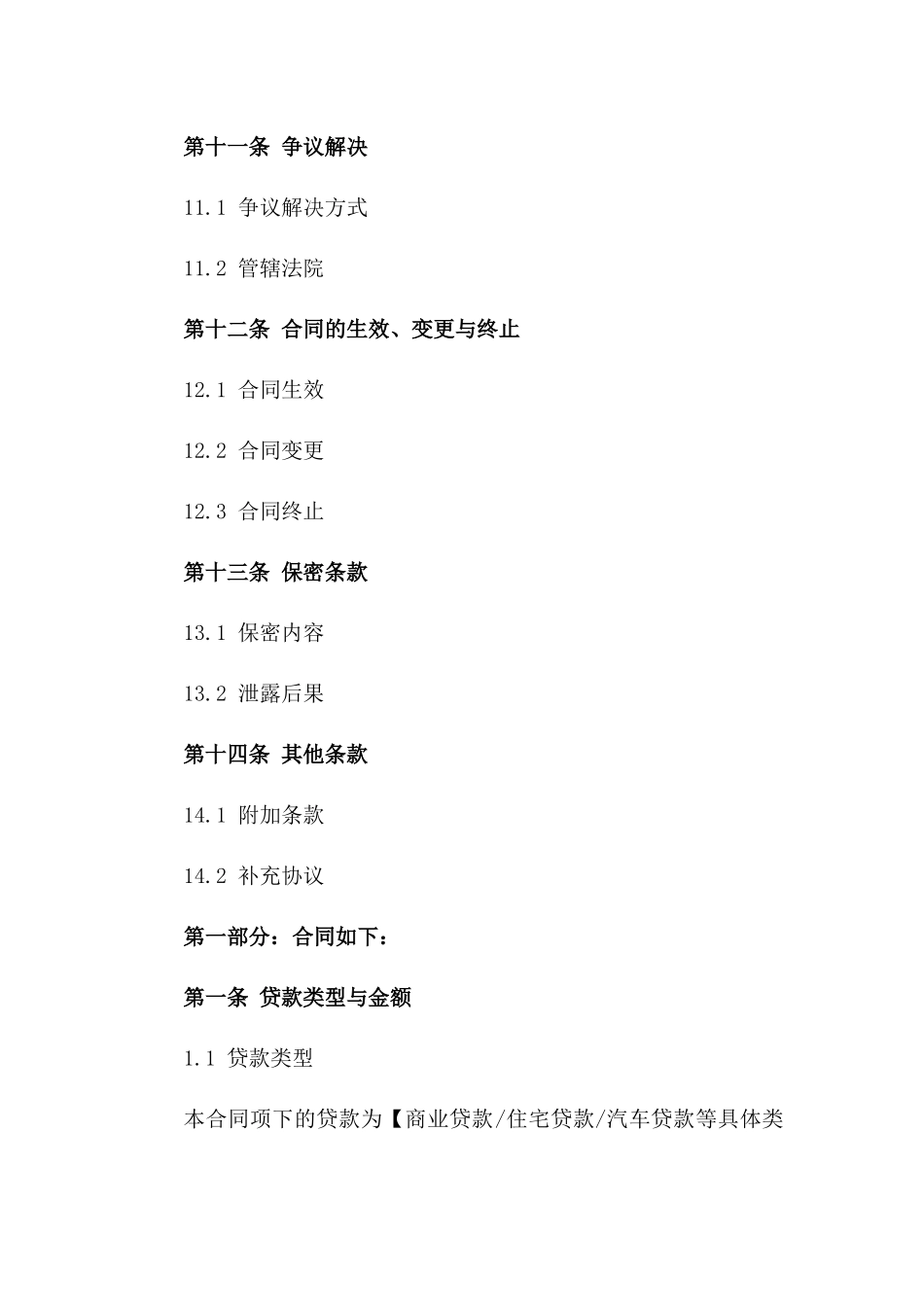 第十一条 争议解决

11.1 争议解决方式

11.2 管辖法院

第十二条 合同的生效、变更与终止

12.1 合同生效

12.2 合同变更

12.3 合同终止

第十三条 保密条款

13.1 保密内容

13.2 泄露后果

第十四条 其他条款

14.1 附加条款

14.2 补充协议

第一部分：合同如下：

第一条 贷款类型与金额

1.1 贷款类型

本合同项下的贷款为【商业贷款/住宅贷款/汽车贷款等具体类